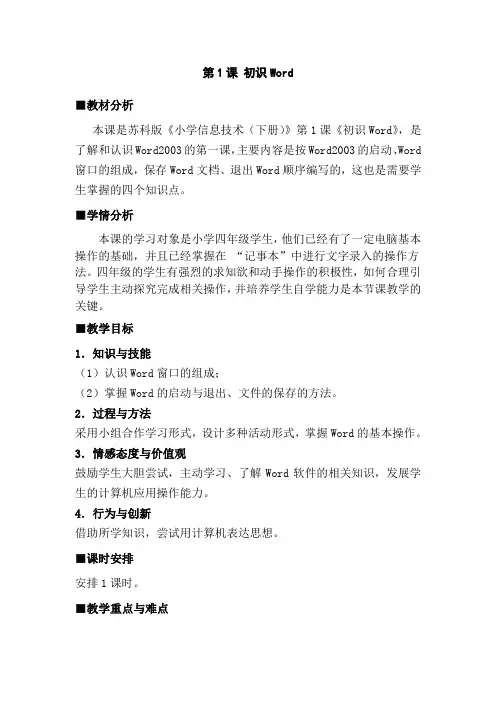 第 1 课 初识 Word

■教材分析

本课是苏科版《小学信息技术（下册）》第 1 课《初识 Word》，是了解和认识 Word2003 的第一课，主要内容是按 Word2003 的启动、Word 窗口的组成，保存 Word 文档、退出 Word 顺序编写的，这也是需要学生掌握的四个知识点。

■学情分析

本课的学习对象是小学四年级学生，他们已经有了一定电脑基本操作的基础，并且已经掌握在 “记事本”中进行文字录入的操作方法。四年级的学生有强烈的求知欲和动手操作的积极性，如何合理引导学生主动探究完成相关操作，并培养学生自学能力是本节课教学的关键。

■教学目标

1. 知识与技能

（1）认识 Word 窗口的组成；

（2）掌握 Word 的启动与退出、文件的保存的方法。

2. 过程与方法

采用小组合作学习形式，设计多种活动形式，掌握 Word 的基本操作。

3. 情感态度与价值观

鼓励学生大胆尝试，主动学习、了解 Word 软件的相关知识，发展学生的计算机应用操作能力。

4. 行为与创新

借助所学知识，尝试用计算机表达思想。

■课时安排

安排 1 课时。

■教学重点与难点